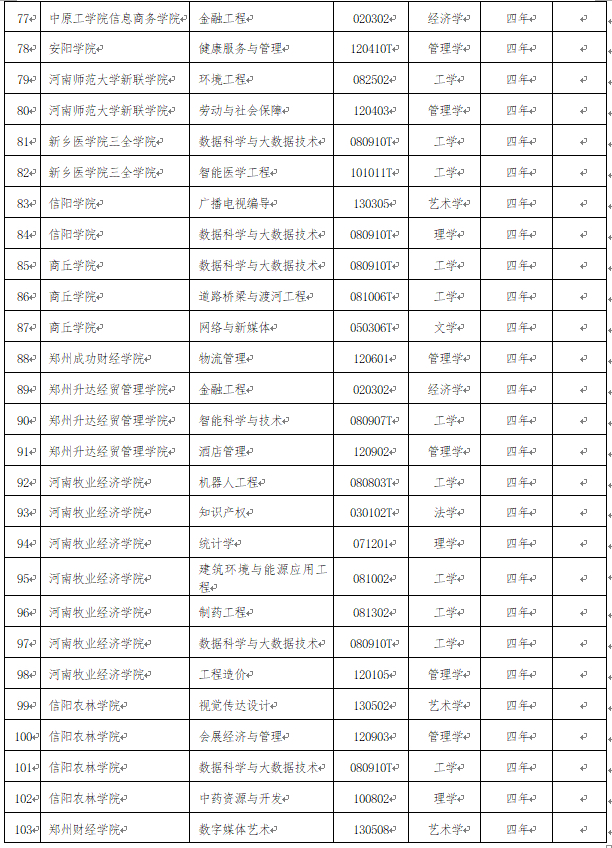 | 77 | 中原工学院信息商务学院 | 金融工程 | 020302 | 经济学 | 四年 | |
|---|---|---|---|---|---|---|
| 78 | 安阳学院 | 健康服务与管理 | 120410T | 管理学 | 四年 | |
| 79 | 河南师范大学新联学院 | 环境工程 | 082502 | 工学 | 四年 | |
| 80 | 河南师范大学新联学院 | 劳动与社会保障 | 120403 | 管理学 | 四年 | |
| 81 | 新乡医学院三全学院 | 数据科学与大数据技术 | 080910T | 工学 | 四年 | |
| 82 | 新乡医学院三全学院 | 智能医学工程 | 101011T | 工学 | 四年 | |
| 83 | 信阳学院 | 广播电视编导 | 130305 | 艺术学 | 四年 | |
| 84 | 信阳学院 | 数据科学与大数据技术 | 080910T | 理学 | 四年 | |
| 85 | 商丘学院 | 数据科学与大数据技术 | 080910T | 工学 | 四年 | |
| 86 | 商丘学院 | 道路桥梁与渡河工程 | 081006T | 工学 | 四年 | |
| 87 | 商丘学院 | 网络与新媒体 | 050306T | 文学 | 四年 | |
| 88 | 郑州成功财经学院 | 物流管理 | 120601 | 管理学 | 四年 | |
| 89 | 郑州升达经贸管理学院 | 金融工程 | 020302 | 经济学 | 四年 | |
| 90 | 郑州升达经贸管理学院 | 智能科学与技术 | 080907T | 工学 | 四年 | |
| 91 | 郑州升达经贸管理学院 | 酒店管理 | 120902 | 管理学 | 四年 | |
| 92 | 河南牧业经济学院 | 机器人工程 | 080803T | 工学 | 四年 | |
| 93 | 河南牧业经济学院 | 知识产权 | 030102T | 法学 | 四年 | |
| 94 | 河南牧业经济学院 | 统计学 | 071201 | 理学 | 四年 | |
| 95 | 河南牧业经济学院 | 建筑环境与能源应用工程 | 081002 | 工学 | 四年 | |
| 96 | 河南牧业经济学院 | 制药工程 | 081302 | 工学 | 四年 | |
| 97 | 河南牧业经济学院 | 数据科学与大数据技术 | 080910T | 工学 | 四年 | |
| 98 | 河南牧业经济学院 | 工程造价 | 120105 | 管理学 | 四年 | |
| 99 | 信阳农林学院 | 视觉传达设计 | 130502 | 艺术学 | 四年 | |
| 100 | 信阳农林学院 | 会展经济与管理 | 120903 | 管理学 | 四年 | |
| 101 | 信阳农林学院 | 数据科学与大数据技术 | 080910T | 工学 | 四年 | |
| 102 | 信阳农林学院 | 中药资源与开发 | 100802 | 理学 | 四年 | |
| 103 | 郑州财经学院 | 数字媒体艺术 | 130508 | 艺术学 | 四年 | |